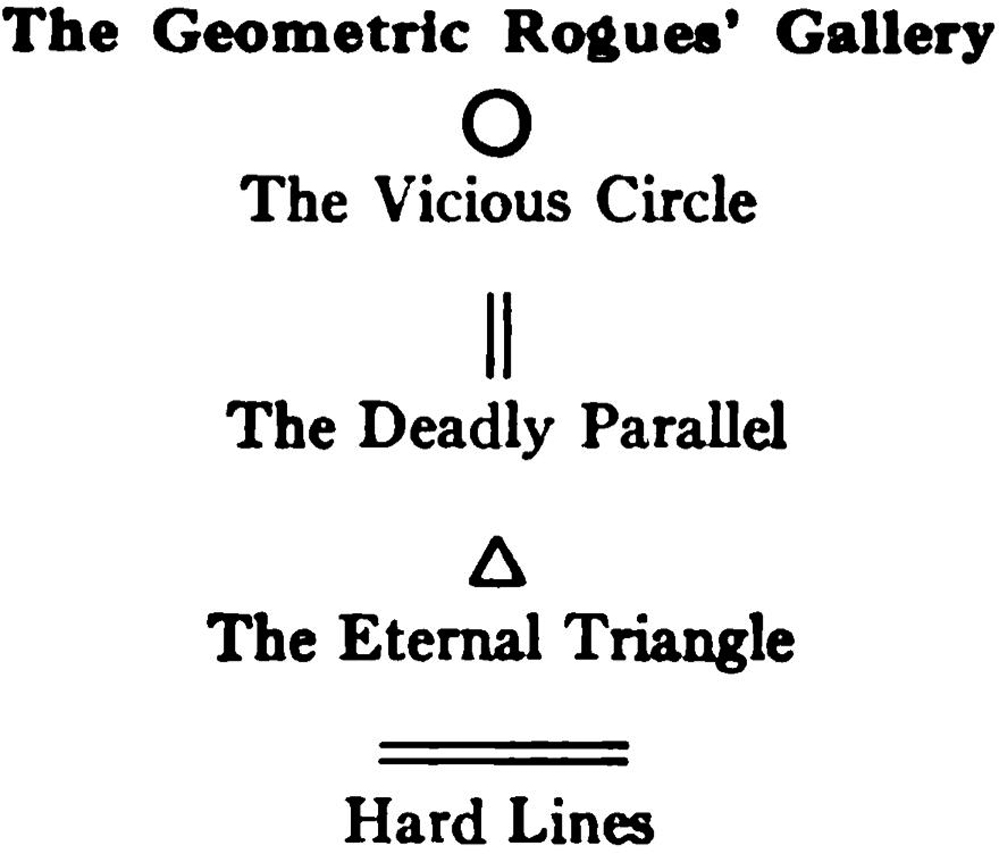 The Geometric Rogues' Gallery

The Vicious Circle

The Deadly Parallel

The Eternal Triangle

Hard Lines